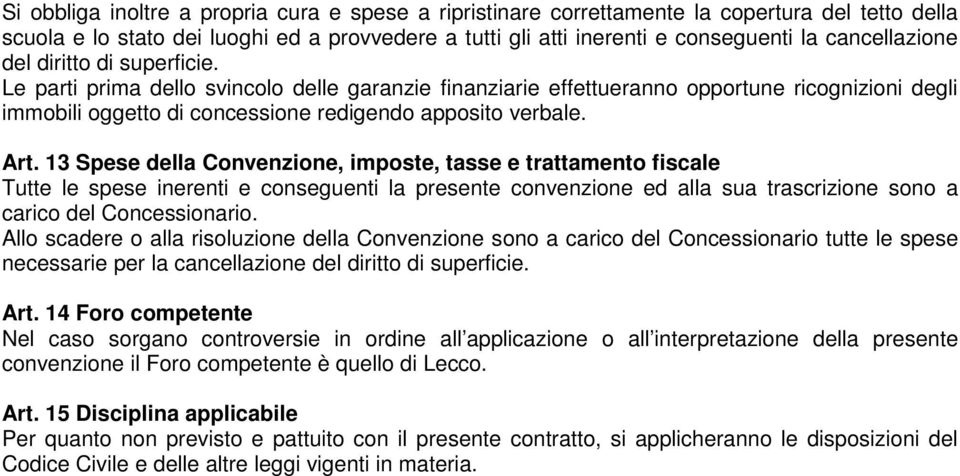 Si obbliga inoltre a propria cura e spese a ripristinare correttamente la copertura del tetto della scuola e lo stato dei luoghi ed a provvedere a tutti gli atti inerenti e conseguenti la cancellazione del diritto di superficie.
Le parti prima dello svincolo delle garanzie finanziarie effettueranno opportune ricognizioni degli immobili oggetto di concessione redigendo apposito verbale.

Art. 13 Spese della Convenzione, imposte, tasse e trattamento fiscale
Tutte le spese inerenti e conseguenti la presente convenzione ed alla sua trascrizione sono a carico del Concessionario.
Allo scadere o alla risoluzione della Convenzione sono a carico del Concessionario tutte le spese necessarie per la cancellazione del diritto di superficie.

Art. 14 Foro competente
Nel caso sorgano controversie in ordine all'applicazione o all'interpretazione della presente convenzione il Foro competente è quello di Lecco.

Art. 15 Disciplina applicabile
Per quanto non previsto e pattuito con il presente contratto, si applicheranno le disposizioni del Codice Civile e delle altre leggi vigenti in materia.